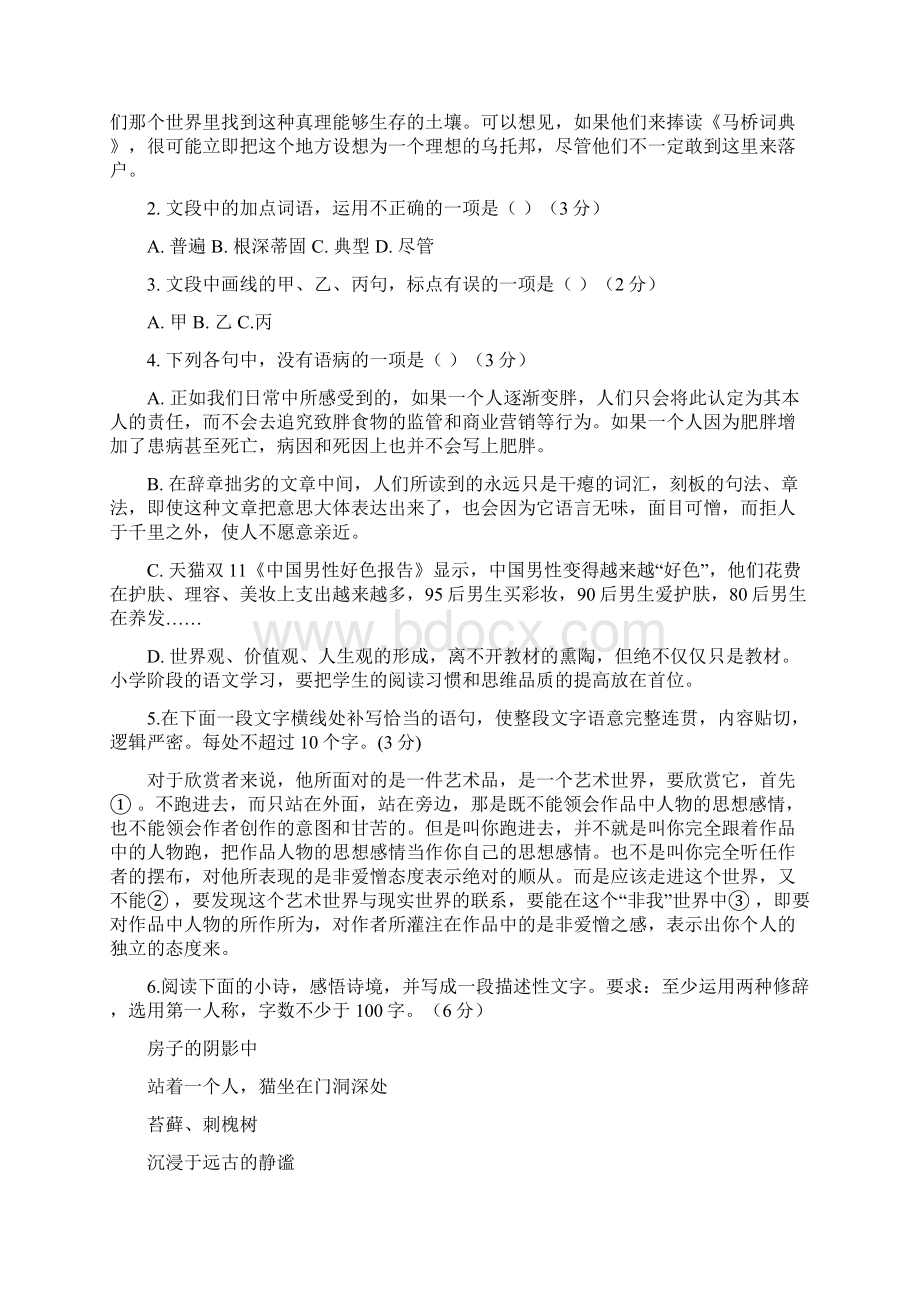 们那个世界里找到这种真理能够生存的土壤。可以想见，如果他们来捧读《马桥词典》，很可能立即把这个地方设想为一个理想的乌托邦，尽管他们不一定敢到这里来落户。

2. 文段中的加点词语，运用不正确的一项是（ ）（3 分）

A. 普遍 B. 根深蒂固 C. 典型 D. 尽管

3. 文段中画线的甲、乙、丙句，标点有误的一项是（ ）（2 分）

A. 甲 B. 乙 C.丙

4. 下列各句中，没有语病的一项是（ ）（3 分）

A. 正如我们日常中所感受到的，如果一个人逐渐变胖，人们只会将此认定为其本人的责任，而不会去追究致胖食物的监管和商业营销等行为。如果一个人因为肥胖增加了患病甚至死亡，病因和死因上也并不会写上肥胖。

B. 在辞章拙劣的文章中间，人们所读到的永远只是干瘪的词汇，刻板的句法、章法，即使这种文章把意思大体表达出来了，也会因为它语言无味，面目可憎，而拒人于千里之外，使人不愿意亲近。

C. 天猫双 11《中国男性好色报告》显示，中国男性变得越来越“好色”，他们花费在护肤、理容、美妆上支出越来越多，95 后男生买彩妆，90 后男生爱护肤，80 后男生在养发……

D. 世界观、价值观、人生观的形成，离不开教材的熏陶，但绝不仅仅只是教材。小学阶段的语文学习，要把学生的阅读习惯和思维品质的提高放在首位。

5.在下面一段文字横线处补写恰当的语句，使整段文字语意完整连贯，内容贴切，逻辑严密。每处不超过 10 个字。(3 分)

对于欣赏者来说，他所面对的是一件艺术品，是一个艺术世界，要欣赏它，首先①。不跑进去，而只站在外面，站在旁边，那是既不能领会作品中人物的思想感情，也不能领会作者创作的意图和甘苦的。但是叫你跑进去，并不就是叫你完全跟着作品中的人物跑，把作品人物的思想感情当作你自己的思想感情。也不是叫你完全听任作者的摆布，对他所表现的是非爱憎态度表示绝对的顺从。而是应该走进这个世界，又不能②，要发现这个艺术世界与现实世界的联系，要能在这个“非我”世界中③，即要对作品中人物的所作所为，对作者所灌注在作品中的是非爱憎之感，表示出你个人的独立的态度来。

6.阅读下面的小诗，感悟诗境，并写成一段描述性文字。要求：至少运用两种修辞，选用第一人称，字数不少于 100 字。（6 分）

房子的阴影中

站着一个人，猫坐在门洞深处

苔藓、刺槐树

沉浸于远古的静谧

www.bdocx.com